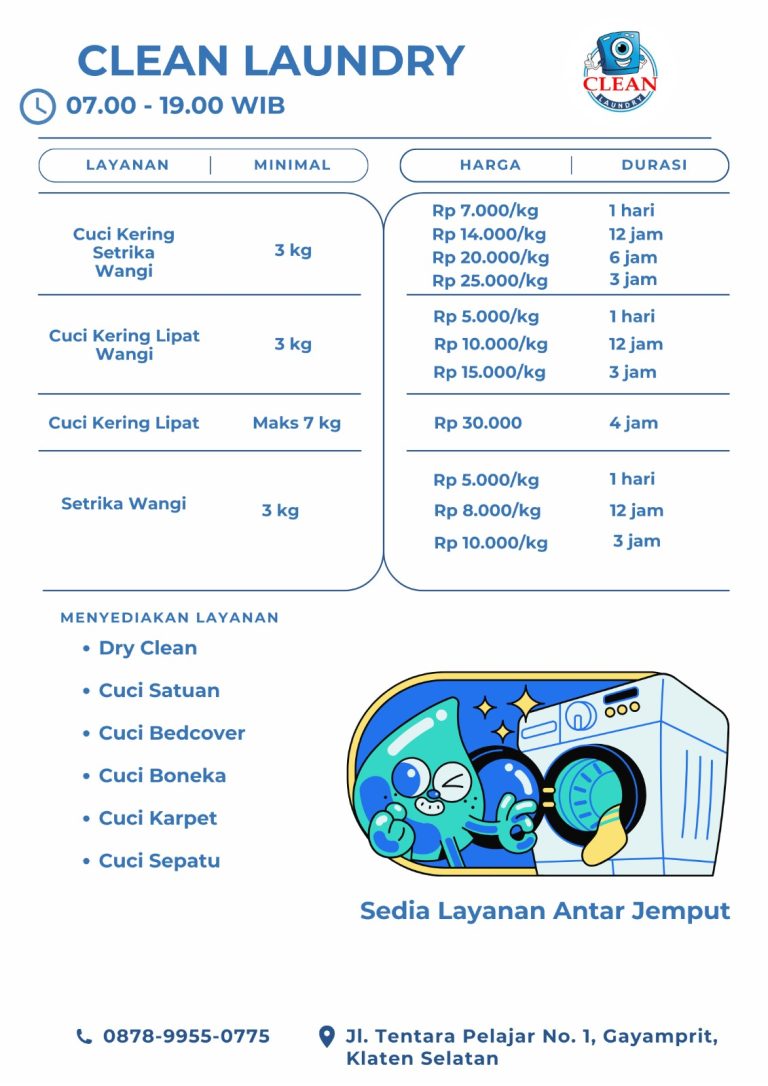 CLEAN LAUNDRY

07.00 - 19.00 WIB

CLEAN
LAUNDRY

| LAYANAN | MINIMAL | HARGA | DURASI |
|---|---|---|---|
| Cuci Kering Setrika Wangi | 3 kg | Rp 7.000/kg | 1 hari |
| | | Rp 14.000/kg | 12 jam |
| | | Rp 20.000/kg | 6 jam |
| | | Rp 25.000/kg | 3 jam |
| Cuci Kering Lipat Wangi | 3 kg | Rp 5.000/kg | 1 hari |
| | | Rp 10.000/kg | 12 jam |
| | | Rp 15.000/kg | 3 jam |
| Cuci Kering Lipat | Maks 7 kg | Rp 30.000 | 4 jam |
| Setrika Wangi | 3 kg | Rp 5.000/kg | 1 hari |
| | | Rp 8.000/kg | 12 jam |
| | | Rp 10.000/kg | 3 jam |

MENYEDIAKAN LAYANAN
• Dry Clean
• Cuci Satuan
• Cuci Bedcover
• Cuci Boneka
• Cuci Karpet
• Cuci Sepatu

Sedia Layanan Antar Jemput

0878-9955-0775

Jl. Tentara Pelajar No. 1, Gayamprit, Klaten Selatan